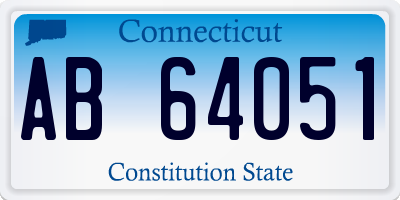 Connecticut

AB 64051

Constitution State